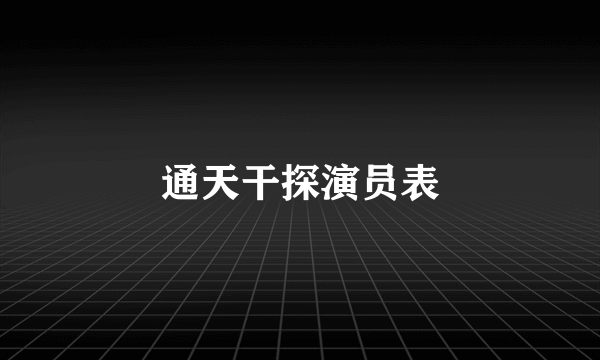 通天干探演员表